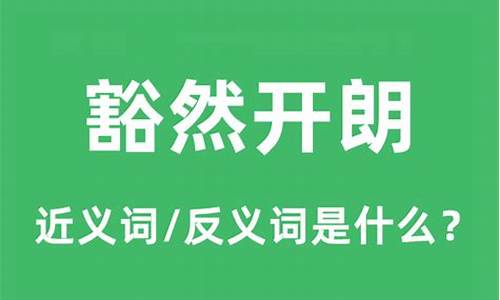 豁然开朗

近义词/反义词是什么？